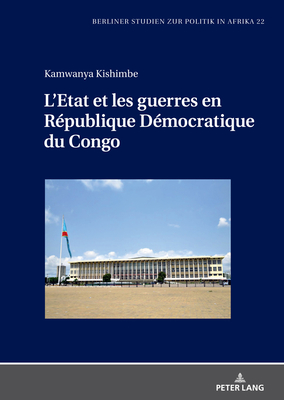 BERLINER STUDIEN ZUR POLITIK IN AFRIKA 22

Kamwanya Kishimbe

L'Etat et les guerres en République Démocratique du Congo

PETER LANG